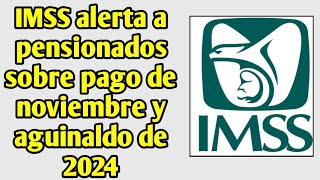 IMSS alerta a pensionados sobre pago de noviembre y aguinaldo de 2024

IMSS